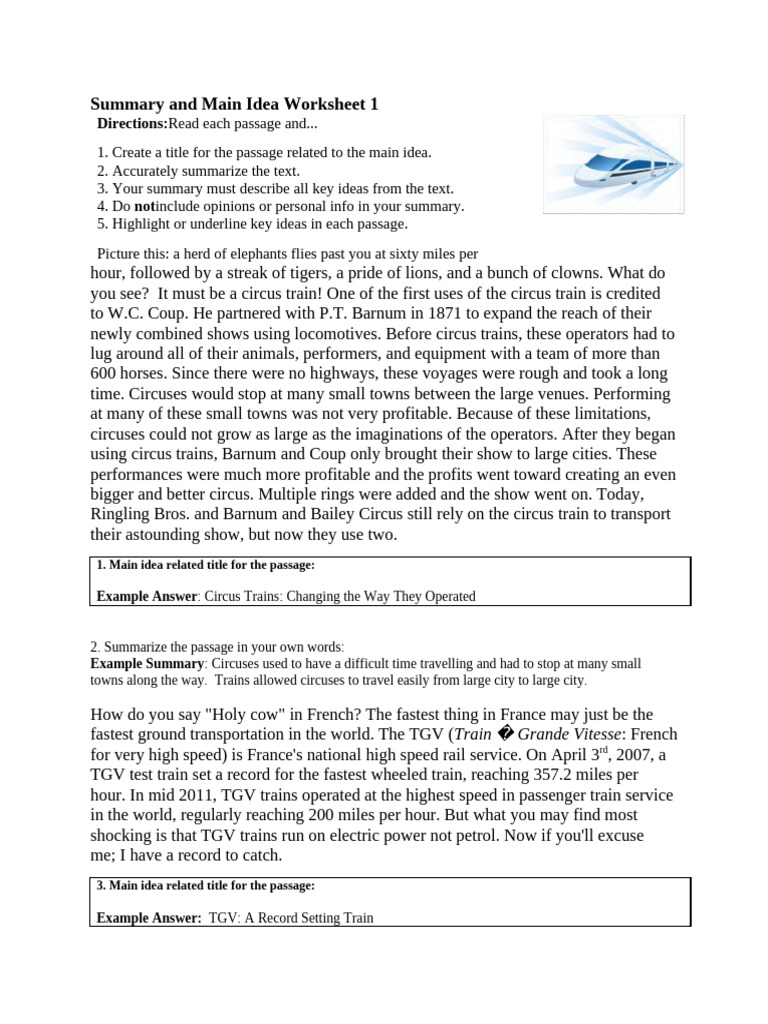 Summary and Main Idea Worksheet 1
Directions:Read each passage and...

1. Create a title for the passage related to the main idea.
2. Accurately summarize the text.
3. Your summary must describe all key ideas from the text.
4. Do notinclude opinions or personal info in your summary.
5. Highlight or underline key ideas in each passage.

Picture this: a herd of elephants flies past you at sixty miles per hour, followed by a streak of tigers, a pride of lions, and a bunch of clowns. What do you see? It must be a circus train! One of the first uses of the circus train is credited to W.C. Coup. He partnered with P.T. Barnum in 1871 to expand the reach of their newly combined shows using locomotives. Before circus trains, these operators had to lug around all of their animals, performers, and equipment with a team of more than 600 horses. Since there were no highways, these voyages were rough and took a long time. Circuses would stop at many small towns between the large venues. Performing at many of these small towns was not very profitable. Because of these limitations, circuses could not grow as large as the imaginations of the operators. After they began using circus trains, Barnum and Coup only brought their show to large cities. These performances were much more profitable and the profits went toward creating an even bigger and better circus. Multiple rings were added and the show went on. Today, Ringling Bros. and Barnum and Bailey Circus still rely on the circus train to transport their astounding show, but now they use two.

1. Main idea related title for the passage:

Example Answer: Circus Trains: Changing the Way They Operated

2. Summarize the passage in your own words:
Example Summary: Circuses used to have a difficult time travelling and had to stop at many small towns along the way. Trains allowed circuses to travel easily from large city to large city.

How do you say "Holy cow" in French? The fastest thing in France may just be the fastest ground transportation in the world. The TGV (Train � Grande Vitesse: French for very high speed) is France's national high speed rail service. On April 3$^{rd}$, 2007, a TGV test train set a record for the fastest wheeled train, reaching 357.2 miles per hour. In mid 2011, TGV trains operated at the highest speed in passenger train service in the world, regularly reaching 200 miles per hour. But what you may find most shocking is that TGV trains run on electric power not petrol. Now if you'll excuse me; I have a record to catch.

3. Main idea related title for the passage:

Example Answer: TGV: A Record Setting Train